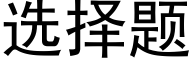 选择题